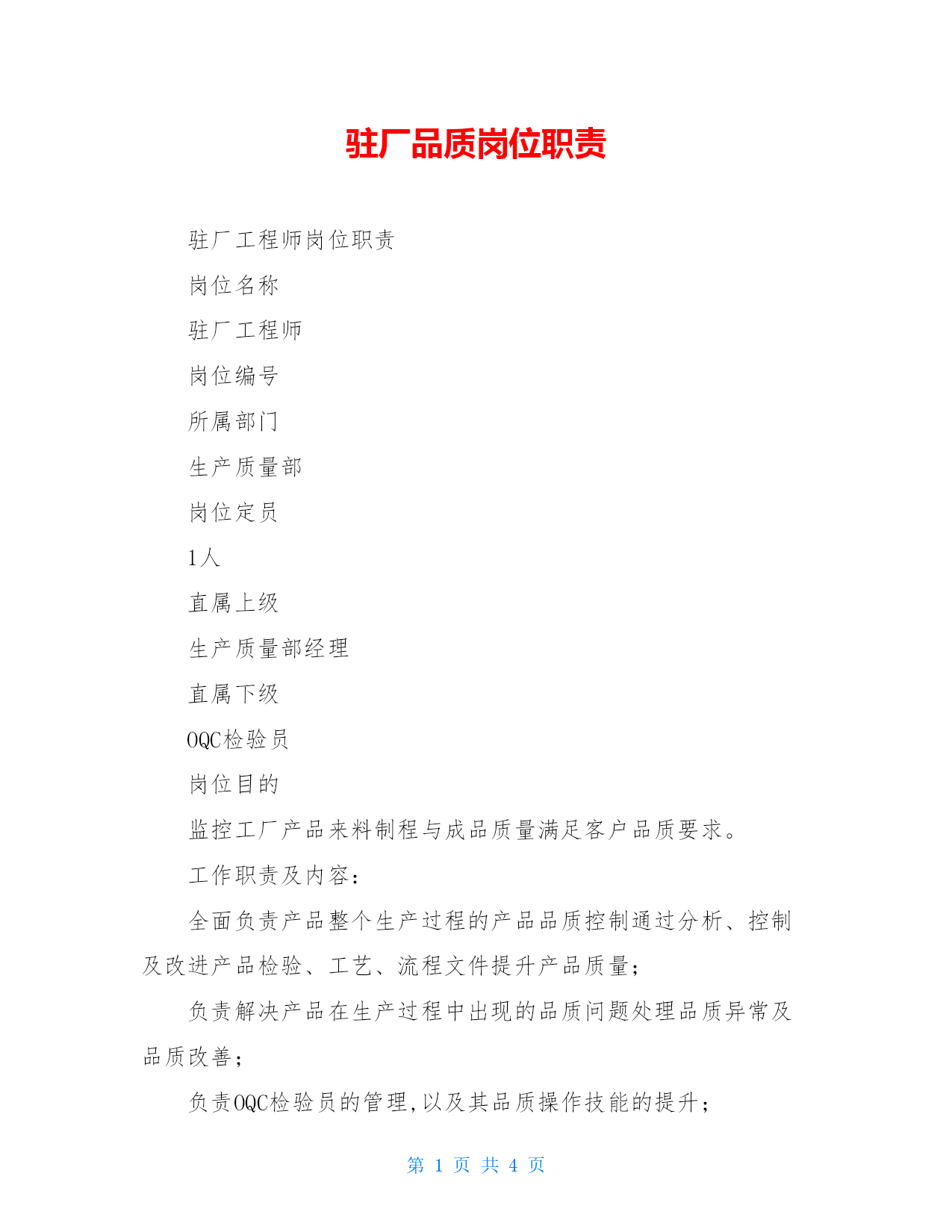 驻厂品质岗位职责

驻厂工程师岗位职责

岗位名称

驻厂工程师

岗位编号

所属部门

生产质量部

岗位定员

1人

直属上级

生产质量部经理

直属下级

OQC检验员

岗位目的

监控工厂产品来料制程与成品质量满足客户品质要求。

工作职责及内容：

全面负责产品整个生产过程的产品品质控制通过分析、控制及改进产品检验、工艺、流程文件提升产品质量；

负责解决产品在生产过程中出现的品质问题处理品质异常及品质改善；

负责OQC检验员的管理,以及其品质操作技能的提升；

第 1 页 共 4 页